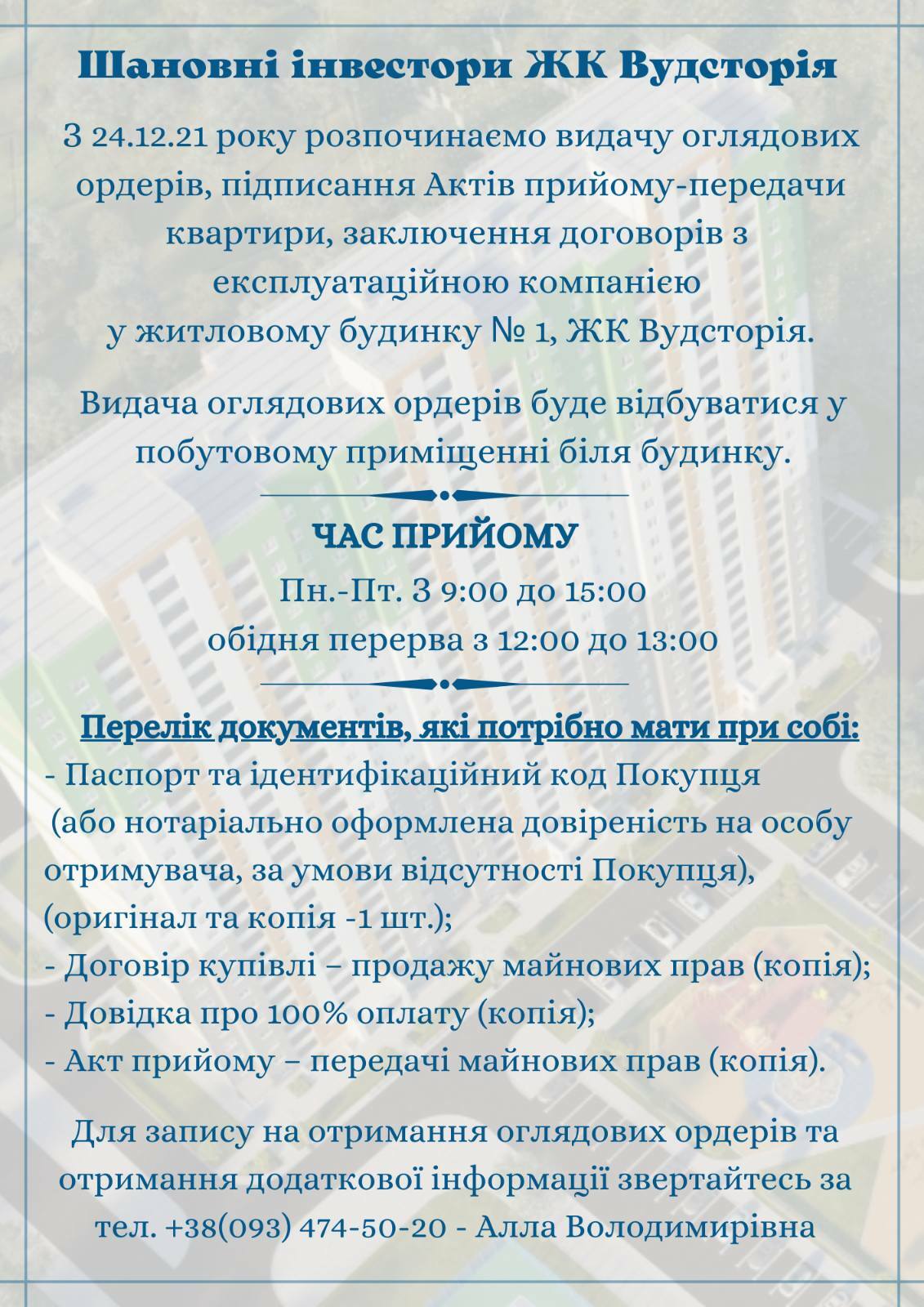 Шановні інвестори ЖК Вудсторія

З 24.12.21 року розпочинаємо видачу оглядових ордерів, підписання Актів прийому-передачи квартири, заключення договорів з експлуатаційною компанією у житловому будинку № 1, ЖК Вудсторія.

Видача оглядових ордерів буде відбуватися у побутовому приміщенні біля будинку.

ЧАС ПРИЙОМУ

Пн.-Пт. З 9:00 до 15:00
обідня перерва з 12:00 до 13:00

Перелік документів, які потрібно мати при собі:
- Паспорт та ідентифікаційний код Покупця (або нотаріально оформлена довіреність на особу отримувача, за умови відсутності Покупця), (оригінал та копія -1 шт.);
- Договір купівлі – продажу майнових прав (копія);
- Довідка про 100% оплату (копія);
- Акт прийому – передачі майнових прав (копія).

Для запису на отримання оглядових ордерів та отримання додаткової інформації звертайтесь за тел. +38(093) 474-50-20 - Алла Володимирівна